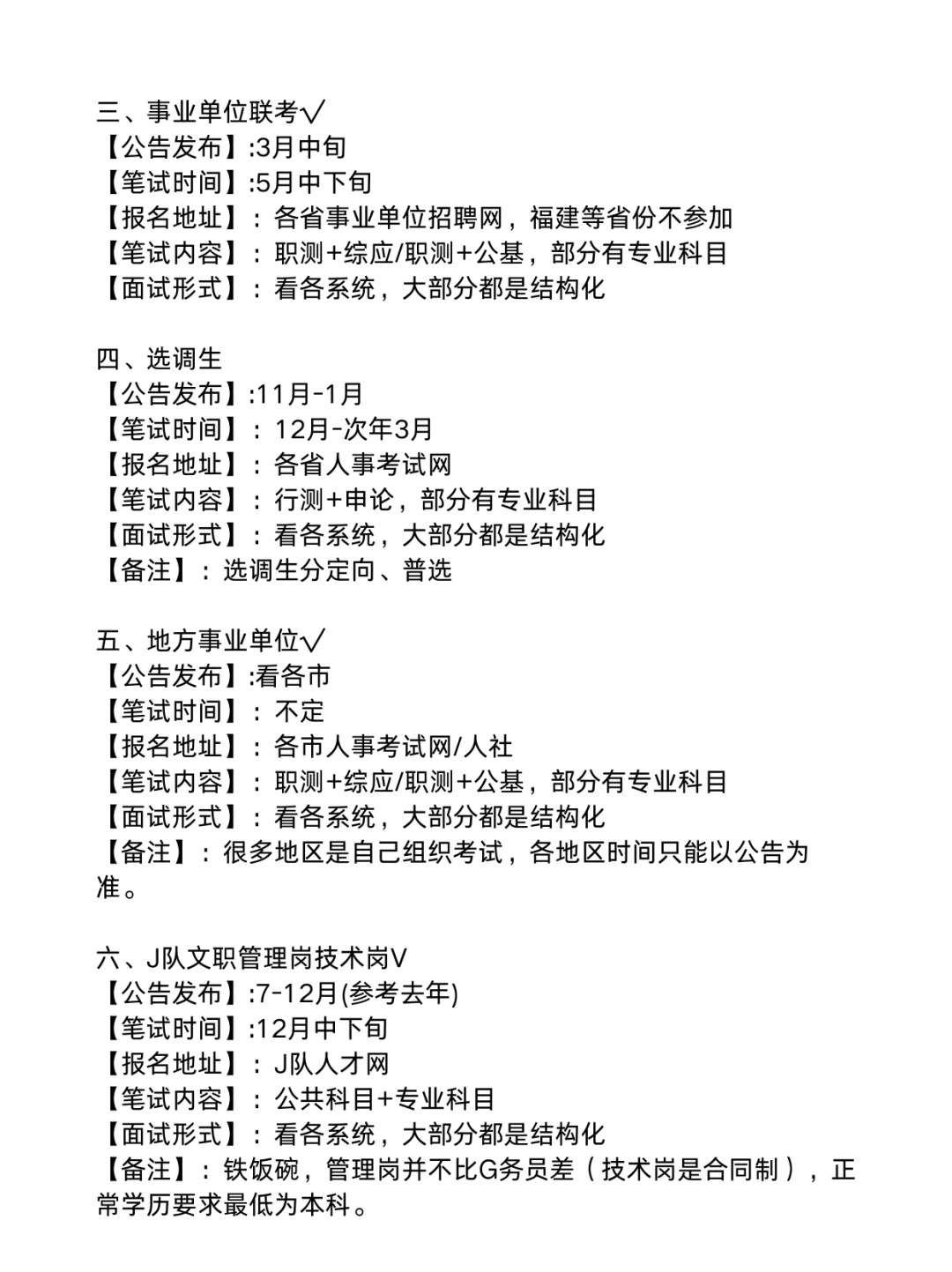 三、事业单位联考√
【公告发布】:3月中旬
【笔试时间】:5月中下旬
【报名地址】：各省事业单位招聘网，福建等省份不参加
【笔试内容】：职测+综应/职测+公基，部分有专业科目
【面试形式】：看各系统，大部分都是结构化

四、选调生
【公告发布】:11月-1月
【笔试时间】：12月-次年3月
【报名地址】：各省人事考试网
【笔试内容】：行测+申论，部分有专业科目
【面试形式】：看各系统，大部分都是结构化
【备注】：选调生分定向、普选

五、地方事业单位√
【公告发布】:看各市
【笔试时间】：不定
【报名地址】：各市人事考试网/人社
【笔试内容】：职测+综应/职测+公基，部分有专业科目
【面试形式】：看各系统，大部分都是结构化
【备注】：很多地区是自己组织考试，各地区时间只能以公告为准。

六、J队文职管理岗技术岗V
【公告发布】:7-12月(参考去年)
【笔试时间】:12月中下旬
【报名地址】：J队人才网
【笔试内容】：公共科目+专业科目
【面试形式】：看各系统，大部分都是结构化
【备注】：铁饭碗，管理岗并不比G务员差（技术岗是合同制），正常学历要求最低为本科。